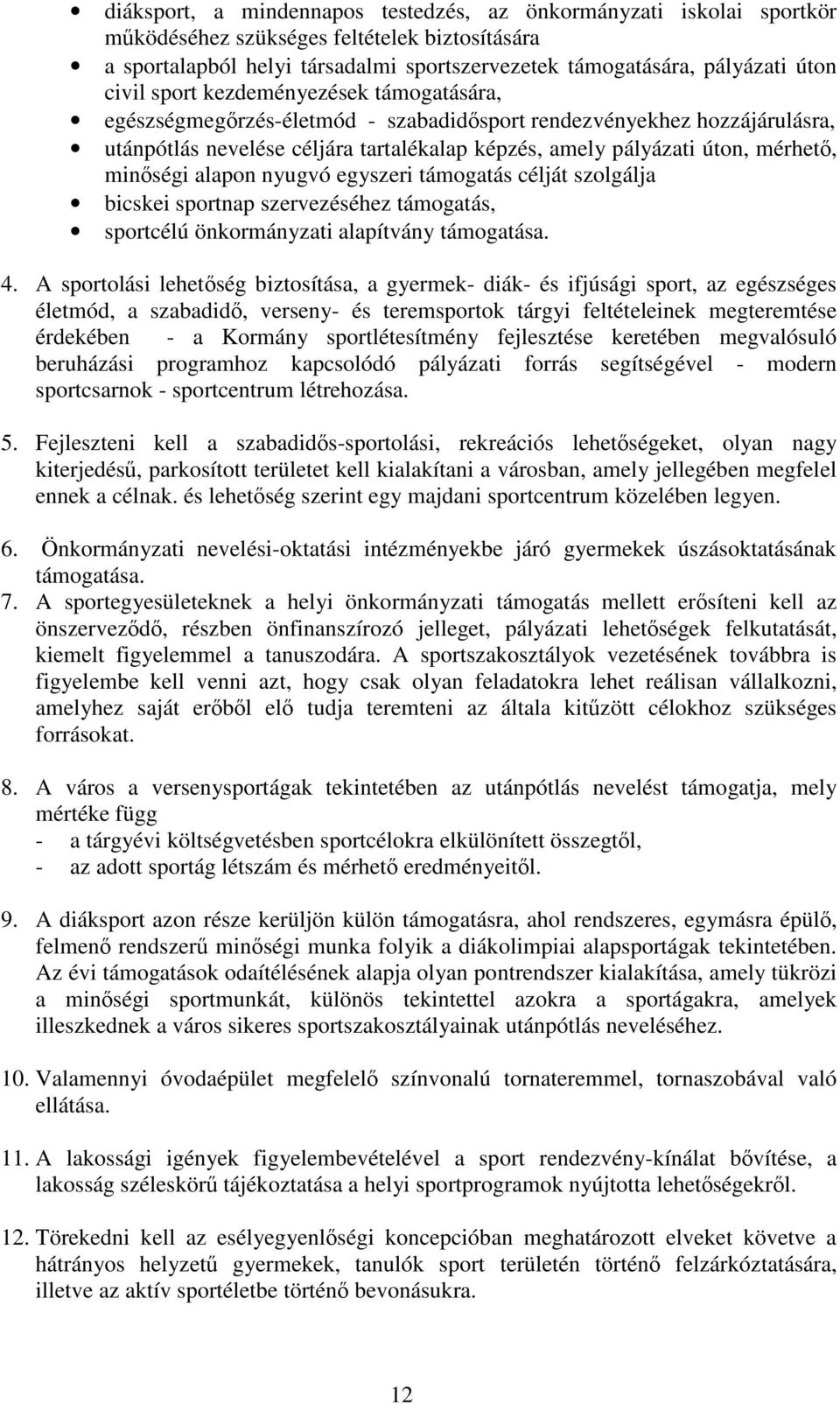 • diáksport, a mindennapos testedzés, az önkormányzati iskolai sportkör működéséhez szükséges feltételek biztosítására
• a sportalapból helyi társadalmi sportszervezetek támogatására, pályázati úton civil sport kezdeményezések támogatására,
• egészségmegőrzés-életmód - szabadidősport rendezvényekhez hozzájárulásra,
• utánpótlás nevelése céljára tartalékalap képzés, amely pályázati úton, mérhető, minőségi alapon nyugvó egyszeri támogatás célját szolgálja
• bicskei sportnap szervezéséhez támogatás,
• sportcélú önkormányzati alapítvány támogatása.

4. A sportolási lehetőség biztosítása, a gyermek- diák- és ifjúsági sport, az egészséges életmód, a szabadidő, verseny- és teremsportok tárgyi feltételeinek megteremtése érdekében - a Kormány sportlétesítmény fejlesztése keretében megvalósuló beruházási programhoz kapcsolódó pályázati forrás segítségével - modern sportcsarnok - sportcentrum létrehozása.

5. Fejleszteni kell a szabadidős-sportolási, rekreációs lehetőségeket, olyan nagy kiterjedésű, parkosított területet kell kialakítani a városban, amely jellegében megfelel ennek a célnak. és lehetőség szerint egy majdani sportcentrum közelében legyen.

6. Önkormányzati nevelési-oktatási intézményekbe járó gyermekek úszásoktatásának támogatása.
7. A sportegyesületeknek a helyi önkormányzati támogatás mellett erősíteni kell az önszerveződő, részben önfinanszírozó jelleget, pályázati lehetőségek felkutatását, kiemelt figyelemmel a tanuszodára. A sportszakosztályok vezetésének továbbra is figyelembe kell venni azt, hogy csak olyan feladatokra lehet reálisan vállalkozni, amelyhez saját erőből elő tudja teremteni az általa kitűzött célokhoz szükséges forrásokat.

8. A város a versenysportágak tekintetében az utánpótlás nevelést támogatja, mely mértéke függ
- a tárgyévi költségvetésben sportcélokra elkülönített összegtől,
- az adott sportág létszám és mérhető eredményeitől.

9. A diáksport azon része kerüljön külön támogatásra, ahol rendszeres, egymásra épülő, felmenő rendszerű minőségi munka folyik a diákolimpiai alapsportágak tekintetében. Az évi támogatások odaítélésének alapja olyan pontrendszer kialakítása, amely tükrözi a minőségi sportmunkát, különös tekintettel azokra a sportágakra, amelyek illeszkednek a város sikeres sportszakosztályainak utánpótlás neveléséhez.

10. Valamennyi óvodaépület megfelelő színvonalú tornateremmel, tornaszobával való ellátása.

11. A lakossági igények figyelembevételével a sport rendezvény-kínálat bővítése, a lakosság széleskörű tájékoztatása a helyi sportprogramok nyújtotta lehetőségekről.

12. Törekedni kell az esélyegyenlőségi koncepcióban meghatározott elveket követve a hátrányos helyzetű gyermekek, tanulók sport területén történő felzárkóztatására, illetve az aktív sportéletbe történő bevonásukra.

12